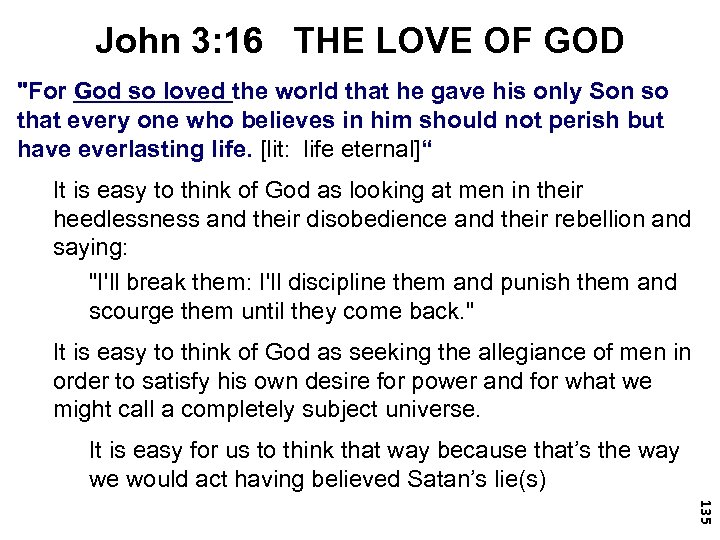 John 3:16 THE LOVE OF GOD

"For God so loved the world that he gave his only Son so that every one who believes in him should not perish but have everlasting life. [lit: life eternal]“

It is easy to think of God as looking at men in their heedlessness and their disobedience and their rebellion and saying:

"I'll break them: I'll discipline them and punish them and scourge them until they come back."

It is easy to think of God as seeking the allegiance of men in order to satisfy his own desire for power and for what we might call a completely subject universe.

It is easy for us to think that way because that’s the way we would act having believed Satan’s lie(s)

135